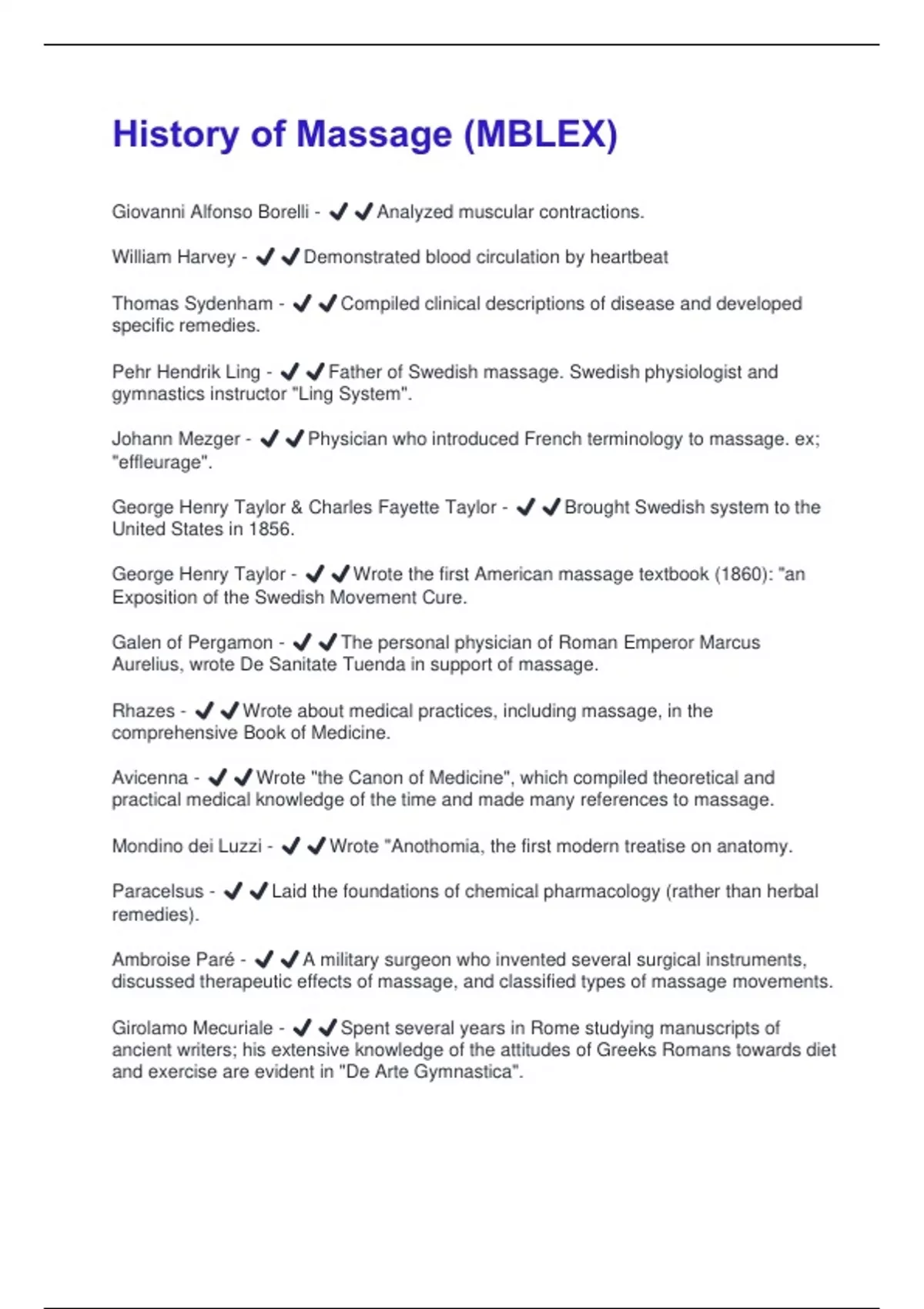 History of Massage (MBLEX)

Giovanni Alfonso Borelli - ✔✔Analyzed muscular contractions.

William Harvey - ✔✔Demonstrated blood circulation by heartbeat

Thomas Sydenham - ✔✔Compiled clinical descriptions of disease and developed specific remedies.

Pehr Hendrik Ling - ✔✔Father of Swedish massage. Swedish physiologist and gymnastics instructor "Ling System".

Johann Mezger - ✔✔Physician who introduced French terminology to massage. ex; "effleurage".

George Henry Taylor & Charles Fayette Taylor - ✔✔Brought Swedish system to the United States in 1856.

George Henry Taylor - ✔✔Wrote the first American massage textbook (1860): "an Exposition of the Swedish Movement Cure.

Galen of Pergamon - ✔✔The personal physician of Roman Emperor Marcus Aurelius, wrote De Sanitate Tuenda in support of massage.

Rhazes - ✔✔Wrote about medical practices, including massage, in the comprehensive Book of Medicine.

Avicenna - ✔✔Wrote "the Canon of Medicine", which compiled theoretical and practical medical knowledge of the time and made many references to massage.

Mondino dei Luzzi - ✔✔Wrote "Anothomia, the first modern treatise on anatomy.

Paracelsus - ✔✔Laid the foundations of chemical pharmacology (rather than herbal remedies).

Ambroise Paré - ✔✔A military surgeon who invented several surgical instruments, discussed therapeutic effects of massage, and classified types of massage movements.

Girolamo Mecuriale - ✔✔Spent several years in Rome studying manuscripts of ancient writers; his extensive knowledge of the attitudes of Greeks Romans towards diet and exercise are evident in "De Arte Gymnastica".